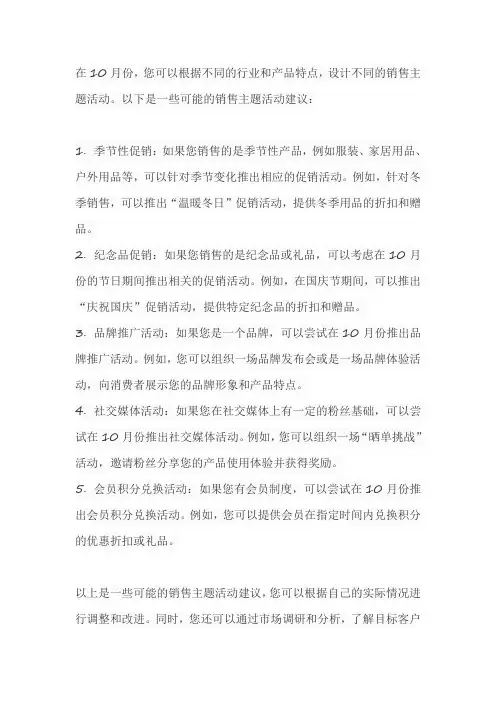 在 10 月份，您可以根据不同的行业和产品特点，设计不同的销售主题活动。以下是一些可能的销售主题活动建议：

1. 季节性促销：如果您销售的是季节性产品，例如服装、家居用品、户外用品等，可以针对季节变化推出相应的促销活动。例如，针对冬季销售，可以推出“温暖冬日”促销活动，提供冬季用品的折扣和赠品。
2. 纪念品促销：如果您销售的是纪念品或礼品，可以考虑在 10 月份的节日期间推出相关的促销活动。例如，在国庆节期间，可以推出“庆祝国庆”促销活动，提供特定纪念品的折扣和赠品。
3. 品牌推广活动：如果您是一个品牌，可以尝试在 10 月份推出品牌推广活动。例如，您可以组织一场品牌发布会或是一场品牌体验活动，向消费者展示您的品牌形象和产品特点。
4. 社交媒体活动：如果您在社交媒体上有一定的粉丝基础，可以尝试在 10 月份推出社交媒体活动。例如，您可以组织一场“晒单挑战”活动，邀请粉丝分享您的产品使用体验并获得奖励。
5. 会员积分兑换活动：如果您有会员制度，可以尝试在 10 月份推出会员积分兑换活动。例如，您可以提供会员在指定时间内兑换积分的优惠折扣或礼品。

以上是一些可能的销售主题活动建议，您可以根据自己的实际情况进行调整和改进。同时，您还可以通过市场调研和分析，了解目标客户